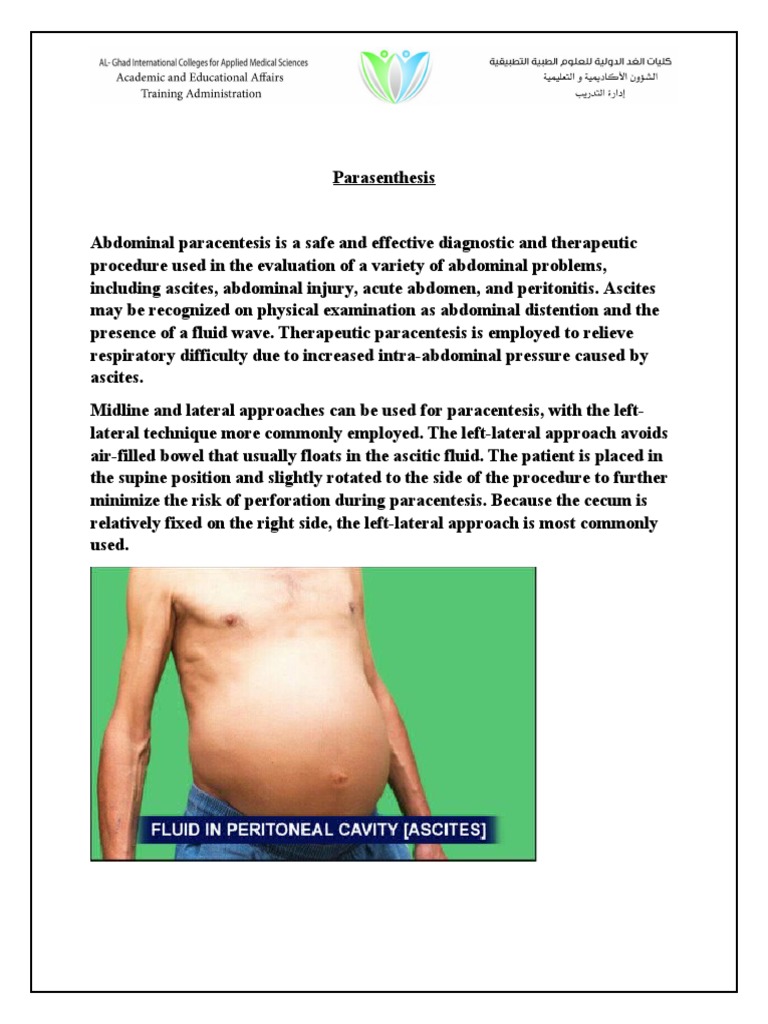 AL- Ghad International Colleges for Applied Medical Sciences
Academic and Educational Affairs
Training Administration

كليات الغد الدولية للعلوم الطبية التطبيقية
الشؤون الأكاديمية و التعليمية
إدارة التدريب

Parasenthesis

Abdominal paracentesis is a safe and effective diagnostic and therapeutic procedure used in the evaluation of a variety of abdominal problems, including ascites, abdominal injury, acute abdomen, and peritonitis. Ascites may be recognized on physical examination as abdominal distention and the presence of a fluid wave. Therapeutic paracentesis is employed to relieve respiratory difficulty due to increased intra-abdominal pressure caused by ascites.

Midline and lateral approaches can be used for paracentesis, with the left-lateral technique more commonly employed. The left-lateral approach avoids air-filled bowel that usually floats in the ascitic fluid. The patient is placed in the supine position and slightly rotated to the side of the procedure to further minimize the risk of perforation during paracentesis. Because the cecum is relatively fixed on the right side, the left-lateral approach is most commonly used.

FLUID IN PERITONEAL CAVITY [ASCITES]